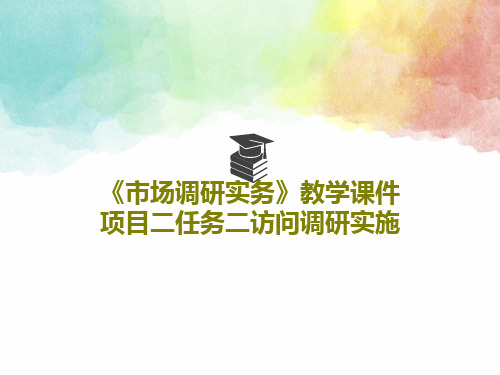 《市场调研实务》教学课件
项目二任务二访问调研实施